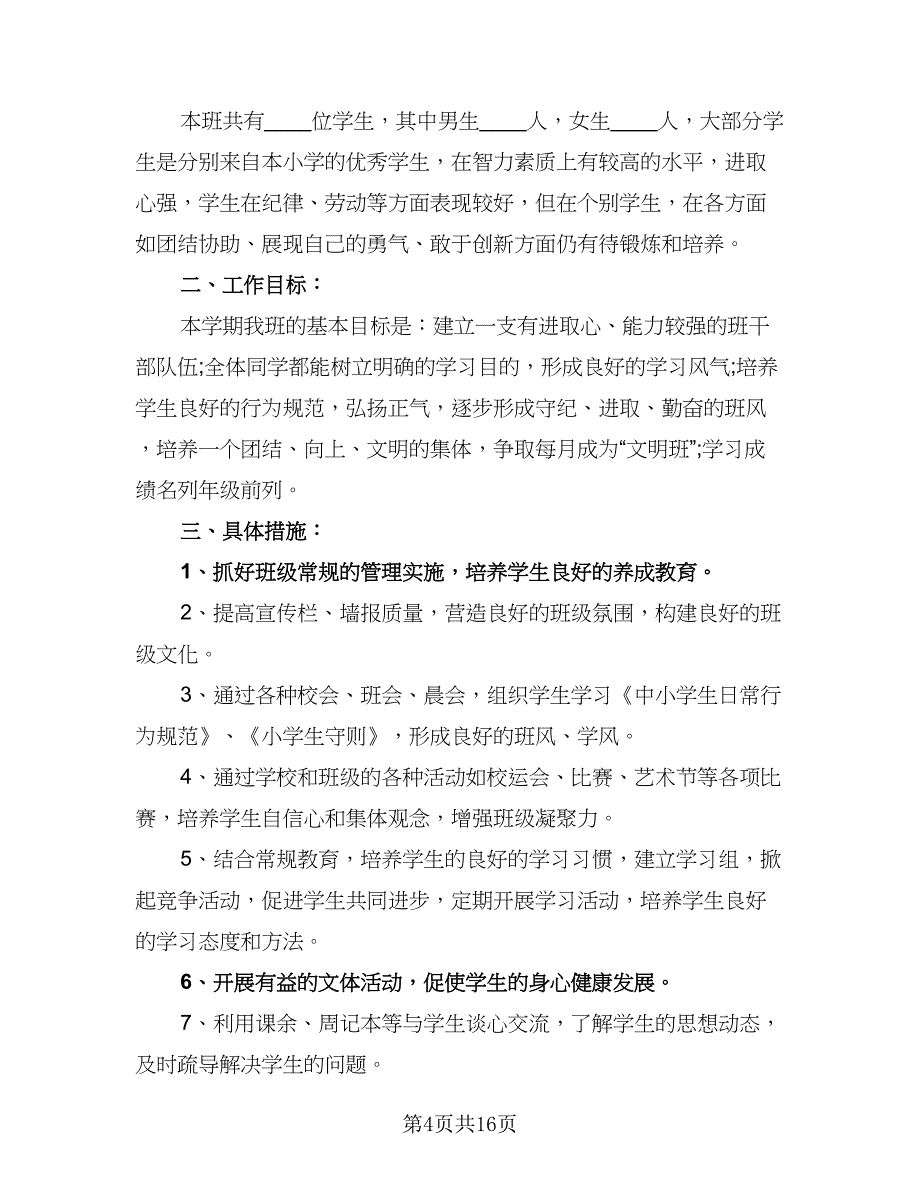 本班共有____位学生，其中男生____人，女生____人，大部分学生是分别来自本小学的优秀学生，在智力素质上有较高的水平，进取心强，学生在纪律、劳动等方面表现较好，但在个别学生，在各方面如团结协助、展现自己的勇气、敢于创新方面仍有待锻炼和培养。

二、工作目标：

本学期我班的基本目标是：建立一支有进取心、能力较强的班干部队伍;全体同学都能树立明确的学习目的，形成良好的学习风气;培养学生良好的行为规范，弘扬正气，逐步形成守纪、进取、勤奋的班风，培养一个团结、向上、文明的集体，争取每月成为“文明班”;学习成绩名列年级前列。

三、具体措施：

1、抓好班级常规的管理实施，培养学生良好的养成教育。

2、提高宣传栏、墙报质量，营造良好的班级氛围，构建良好的班级文化。

3、通过各种校会、班会、晨会，组织学生学习《中小学生日常行为规范》、《小学生守则》，形成良好的班风、学风。

4、通过学校和班级的各种活动如校运会、比赛、艺术节等各项比赛，培养学生自信心和集体观念，增强班级凝聚力。

5、结合常规教育，培养学生的良好的学习习惯，建立学习组，掀起竞争活动，促进学生共同进步，定期开展学习活动，培养学生良好的学习态度和方法。

6、开展有益的文体活动，促使学生的身心健康发展。

7、利用课余、周记本等与学生谈心交流，了解学生的思想动态，及时疏导解决学生的问题。

第4页共16页